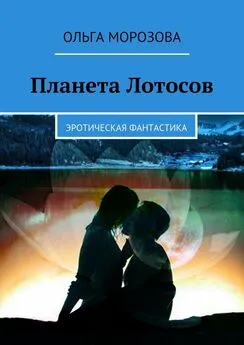 ОЛЬГА МОРОЗОВА

Планета Лотосов

ЭРОТИЧЕСКАЯ ФАНТАСТИКА